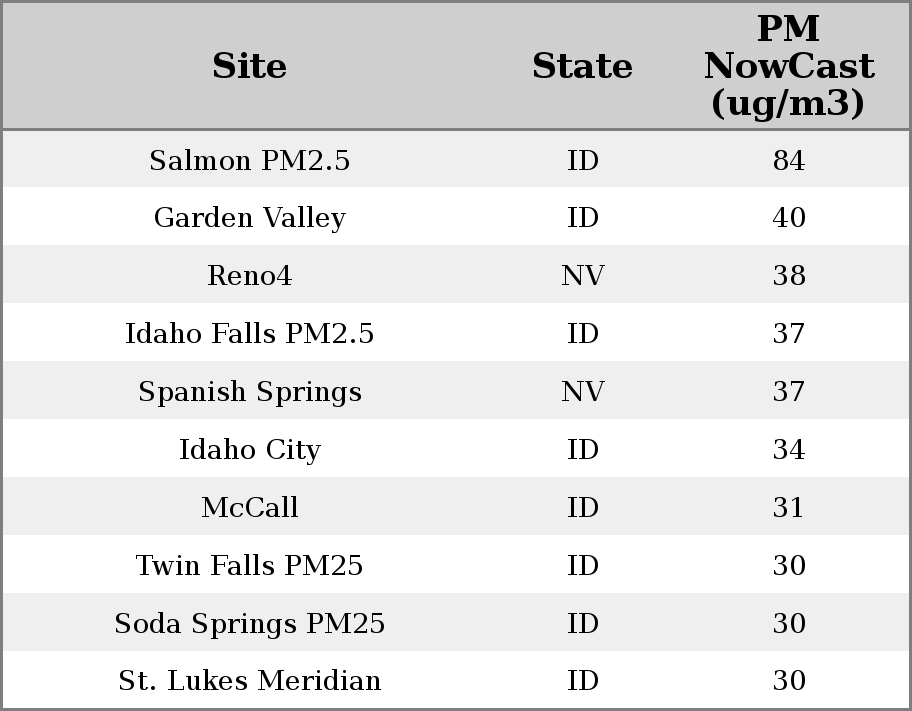 | Site | State | PM NowCast (ug/m3) |
|---|---|---|
| Salmon PM2.5 | ID | 84 |
| Garden Valley | ID | 40 |
| Reno4 | NV | 38 |
| Idaho Falls PM2.5 | ID | 37 |
| Spanish Springs | NV | 37 |
| Idaho City | ID | 34 |
| McCall | ID | 31 |
| Twin Falls PM25 | ID | 30 |
| Soda Springs PM25 | ID | 30 |
| St. Lukes Meridian | ID | 30 |